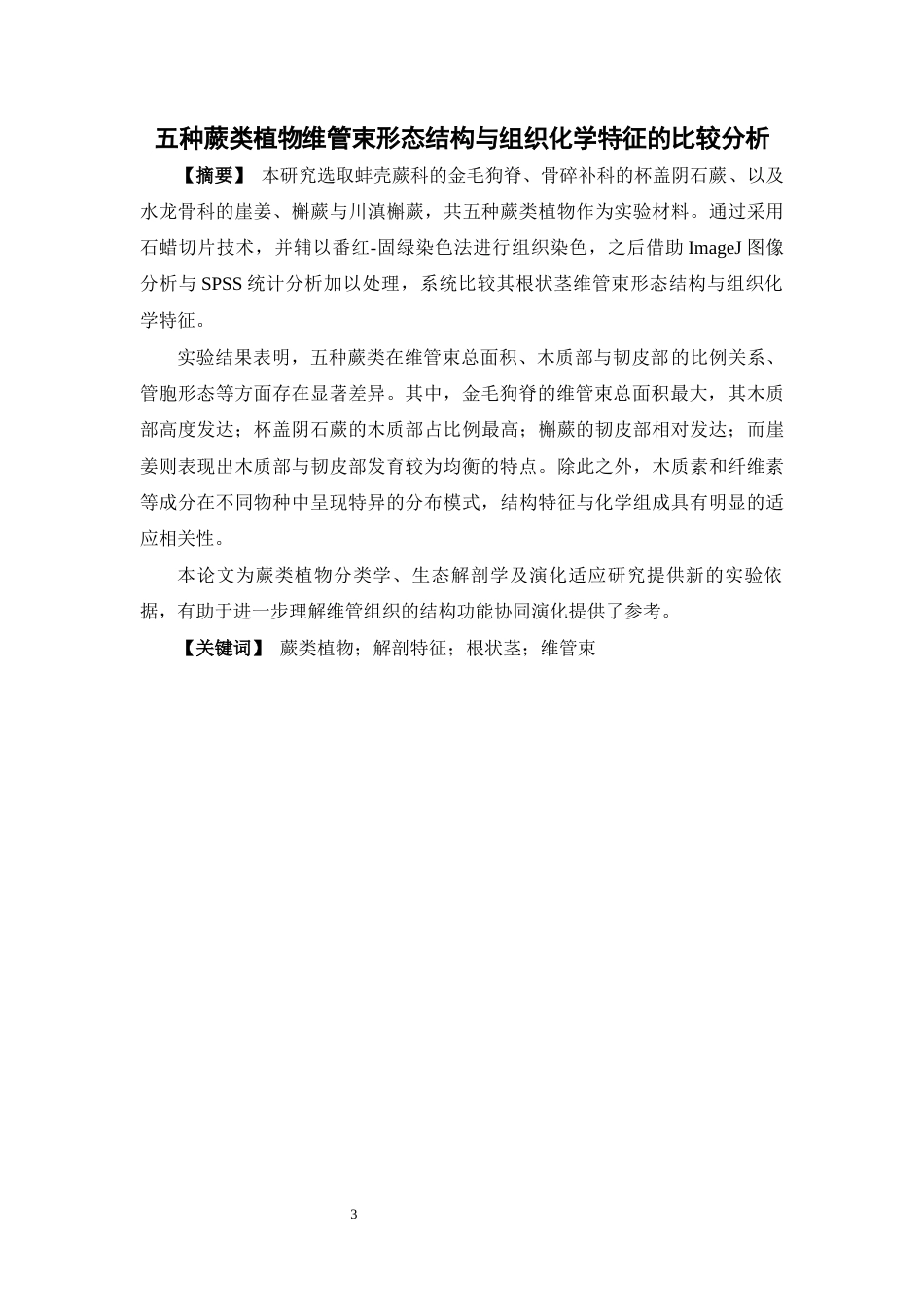 五种蕨类植物维管束形态结构与组织化学特征的比较分析

【摘要】 本研究选取蚌壳蕨科的金毛狗脊、骨碎补科的杯盖阴石蕨、以及水龙骨科的崖姜、槲蕨与川滇槲蕨，共五种蕨类植物作为实验材料。通过采用石蜡切片技术，并辅以番红-固绿染色法进行组织染色，之后借助 ImageJ 图像分析与 SPSS 统计分析加以处理，系统比较其根状茎维管束形态结构与组织化学特征。

实验结果表明，五种蕨类在维管束总面积、木质部与韧皮部的比例关系、管胞形态等方面存在显著差异。其中，金毛狗脊的维管束总面积最大，其木质部高度发达；杯盖阴石蕨的木质部占比例最高；槲蕨的韧皮部相对发达；而崖姜则表现出木质部与韧皮部发育较为均衡的特点。除此之外，木质素和纤维素等成分在不同物种中呈现特异的分布模式，结构特征与化学组成具有明显的适应相关性。

本论文为蕨类植物分类学、生态解剖学及演化适应研究提供新的实验依据，有助于进一步理解维管组织的结构功能协同演化提供了参考。

【关键词】 蕨类植物；解剖特征；根状茎；维管束

3